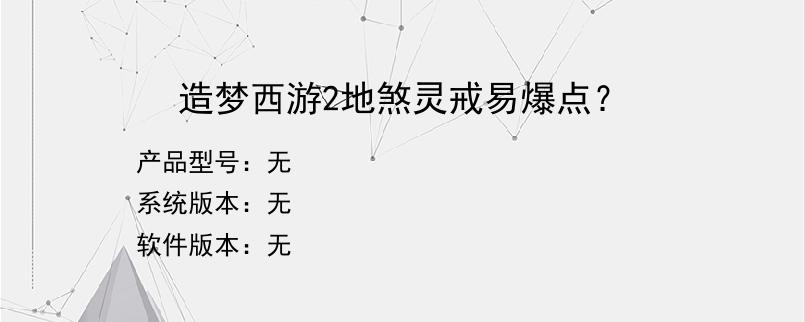 造梦西游2地煞灵戒易爆点？

产品型号：无
系统版本：无
软件版本：无